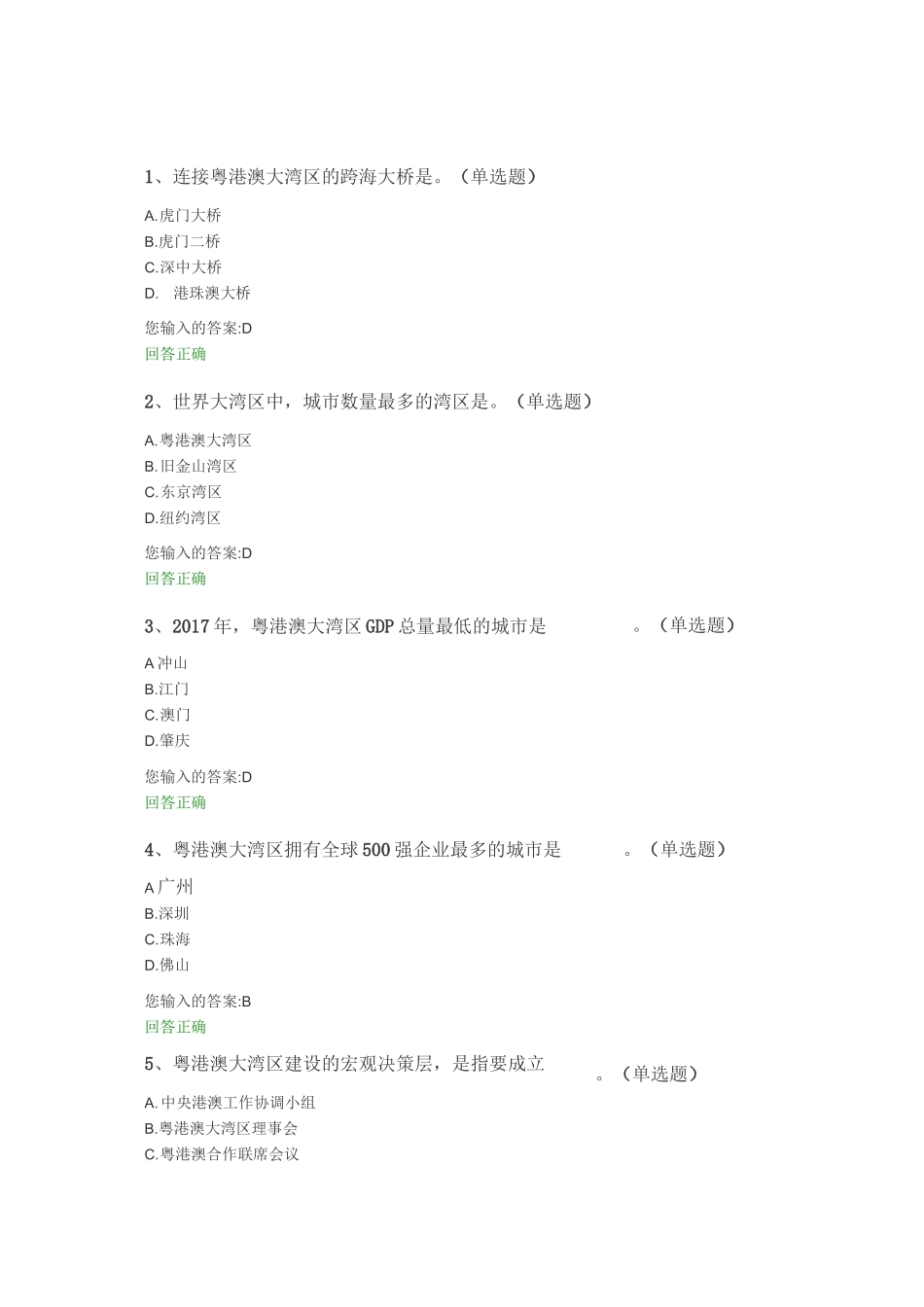 1、连接粤港澳大湾区的跨海大桥是。（单选题）

A.虎门大桥
B.虎门二桥
C.深中大桥
D. 港珠澳大桥

您输入的答案:D
回答正确

2、世界大湾区中，城市数量最多的湾区是。（单选题）

A.粤港澳大湾区
B.旧金山湾区
C.东京湾区
D.纽约湾区

您输入的答案:D
回答正确

3、2017年，粤港澳大湾区GDP总量最低的城市是 。（单选题）

A冲山
B.江门
C.澳门
D.肇庆

您输入的答案:D
回答正确

4、粤港澳大湾区拥有全球500强企业最多的城市是 。（单选题）

A广州
B.深圳
C.珠海
D.佛山

您输入的答案:B
回答正确

5、粤港澳大湾区建设的宏观决策层，是指要成立 。（单选题）

A.中央港澳工作协调小组
B.粤港澳大湾区理事会
C.粤港澳合作联席会议